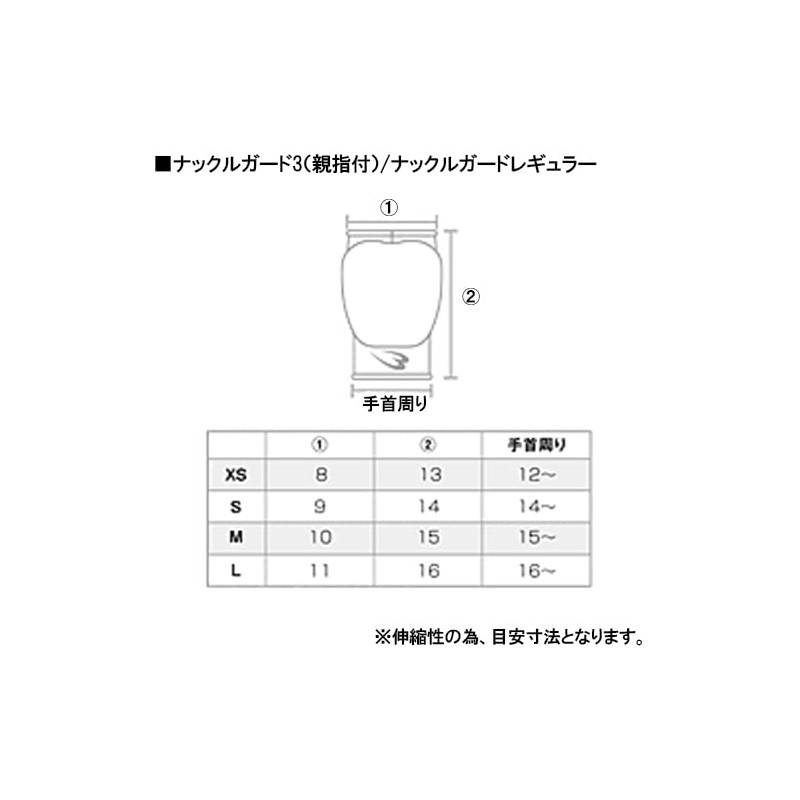 ■ナックルガード3(親指付)/ナックルガードレギュラー

①

②

手首周り

| | ① | ② | 手首周り |
|---|---|---|---|
| XS | 8 | 13 | 12~ |
| S | 9 | 14 | 14~ |
| M | 10 | 15 | 15~ |
| L | 11 | 16 | 16~ |

※伸縮性の為、目安寸法となります。